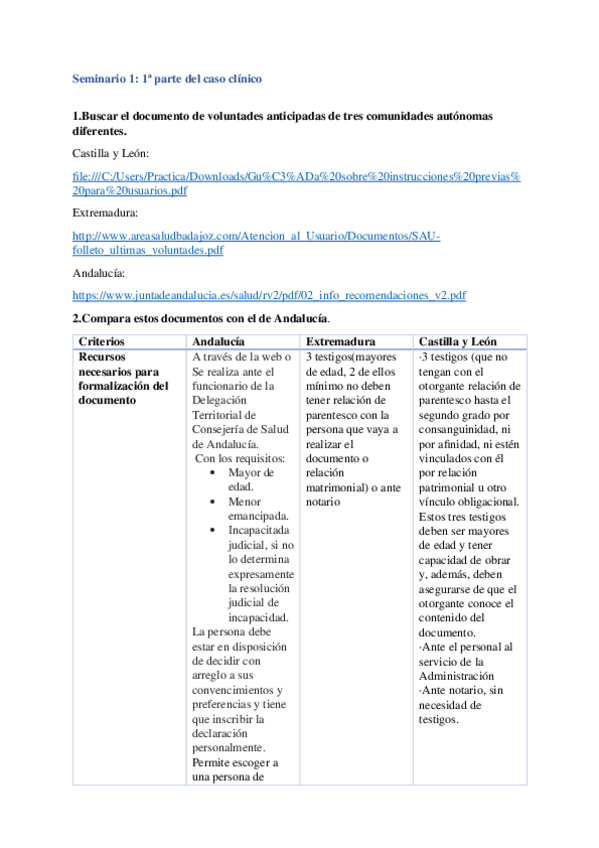 Seminario 1: 1ª parte del caso clínico

1.Buscar el documento de voluntades anticipadas de tres comunidades autónomas diferentes.

Castilla y León:

file:///C:/Users/Practica/Downloads/Gu%C3%ADa%20sobre%20instrucciones%20previas%20para%20usuarios.pdf

Extremadura:

http://www.areasaludbadajoz.com/Atencion_al_Usuario/Documentos/SAU-folleto_ultimas_voluntades.pdf

Andalucía:

https://www.juntadeandalucia.es/salud/rv2/pdf/02_info_recomendaciones_v2.pdf

2.Compara estos documentos con el de Andalucía.

| Criterios | Andalucía | Extremadura | Castilla y León |
|---|---|---|---|
| Recursos necesarios para formalización del documento | A través de la web o Se realiza ante el funcionario de la Delegación Territorial de Consejería de Salud de Andalucía. Con los requisitos: • Mayor de edad. • Menor emancipada. • Incapacitada judicial, si no lo determina expresamente la resolución judicial de incapacidad. La persona debe estar en disposición de decidir con arreglo a sus convencimientos y preferencias y tiene que inscribir la declaración personalmente. Permite escoger a una persona de | 3 testigos(mayores de edad, 2 de ellos mínimo no deben tener relación de parentesco con la persona que vaya a realizar el documento o relación matrimonial) o ante notario | ·3 testigos (que no tengan con el otorgante relación de parentesco hasta el segundo grado por consanguinidad, ni por afinidad, ni estén vinculados con él por relación patrimonial u otro vínculo obligacional. Estos tres testigos deben ser mayores de edad y tener capacidad de obrar y, además, deben asegurarse de que el otorgante conoce el contenido del documento. ·Ante el personal al servicio de la Administración ·Ante notario, sin necesidad de testigos. |